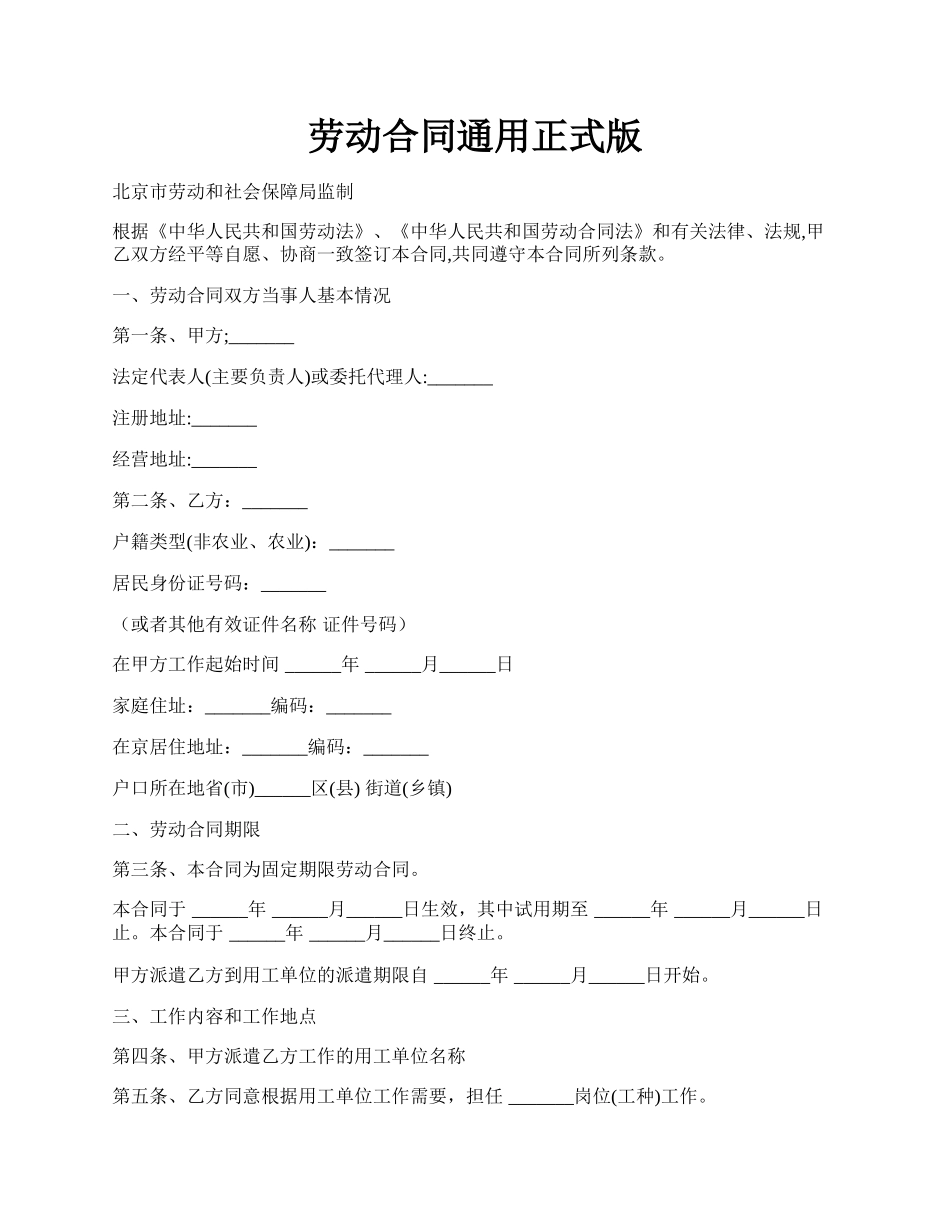 劳动合同通用正式版

北京市劳动和社会保障局监制

根据《中华人民共和国劳动法》、《中华人民共和国劳动合同法》和有关法律、法规,甲乙双方经平等自愿、协商一致签订本合同,共同遵守本合同所列条款。

一、劳动合同双方当事人基本情况

第一条、甲方;_______

法定代表人(主要负责人)或委托代理人:_______

注册地址:_______

经营地址:_______

第二条、乙方：_______

户籍类型(非农业、农业)：_______

居民身份证号码：_______

（或者其他有效证件名称 证件号码）

在甲方工作起始时间 ______年 ______月______日

家庭住址：_______编码：_______

在京居住地址：_______编码：_______

户口所在地省(市)______区(县) 街道(乡镇)

二、劳动合同期限

第三条、本合同为固定期限劳动合同。

本合同于 ______年 ______月______日生效，其中试用期至 ______年 ______月______日止。本合同于 ______年 ______月______日终止。

甲方派遣乙方到用工单位的派遣期限自 ______年 ______月______日开始。

三、工作内容和工作地点

第四条、甲方派遣乙方工作的用工单位名称

第五条、乙方同意根据用工单位工作需要，担任 _______岗位(工种)工作。